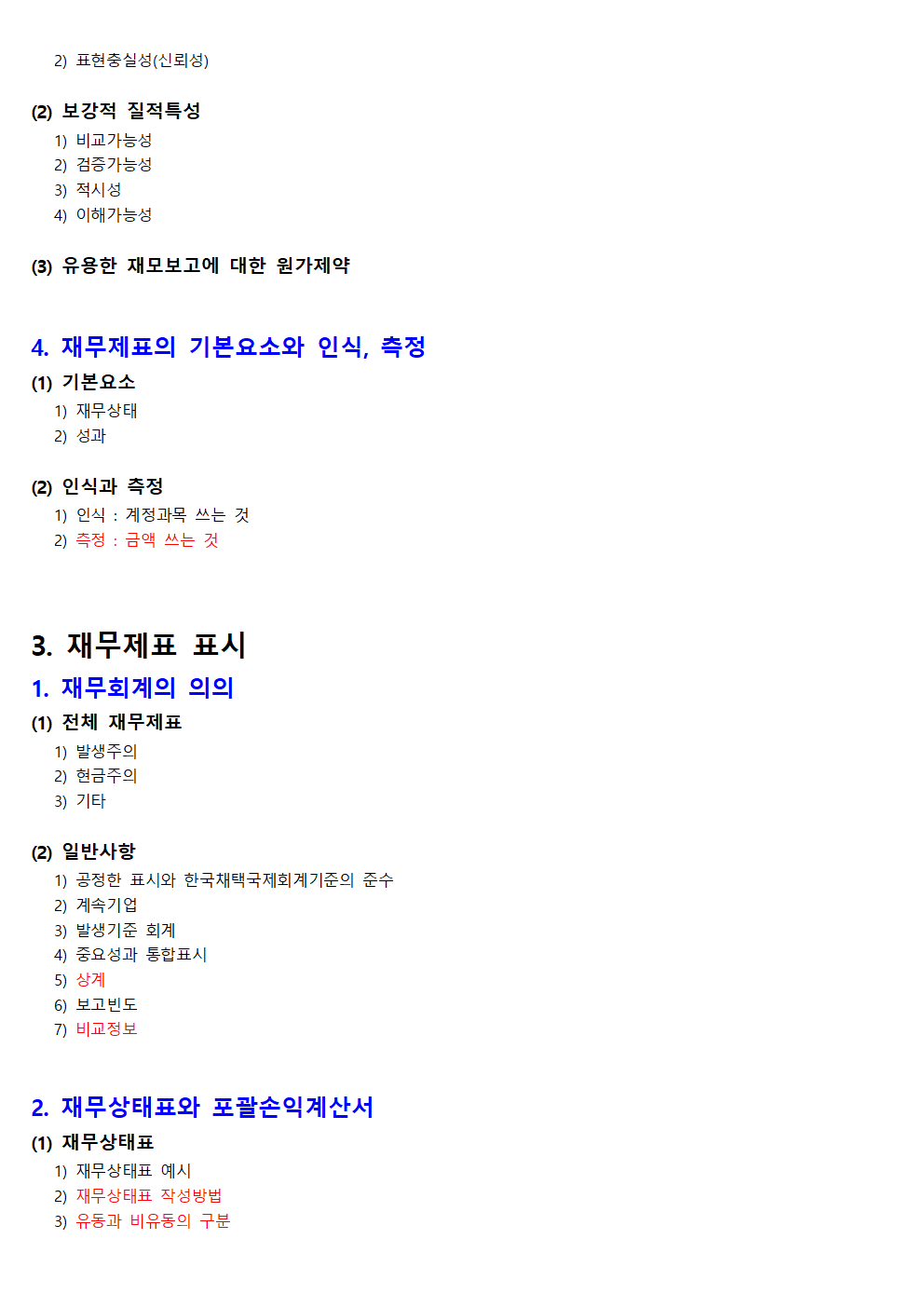 2) 표현충실성(신뢰성)

(2) 보강적 질적특성

1) 비교가능성
2) 검증가능성
3) 적시성
4) 이해가능성

(3) 유용한 재모보고에 대한 원가제약

4. 재무제표의 기본요소와 인식, 측정

(1) 기본요소

1) 재무상태
2) 성과

(2) 인식과 측정

1) 인식 : 계정과목 쓰는 것
2) 측정 : 금액 쓰는 것

3. 재무제표 표시

1. 재무회계의 의의

(1) 전체 재무제표

1) 발생주의
2) 현금주의
3) 기타

(2) 일반사항

1) 공정한 표시와 한국채택국제회계기준의 준수
2) 계속기업
3) 발생기준 회계
4) 중요성과 통합표시
5) 상계
6) 보고빈도
7) 비교정보

2. 재무상태표와 포괄손익계산서

(1) 재무상태표

1) 재무상태표 예시
2) 재무상태표 작성방법
3) 유동과 비유동의 구분